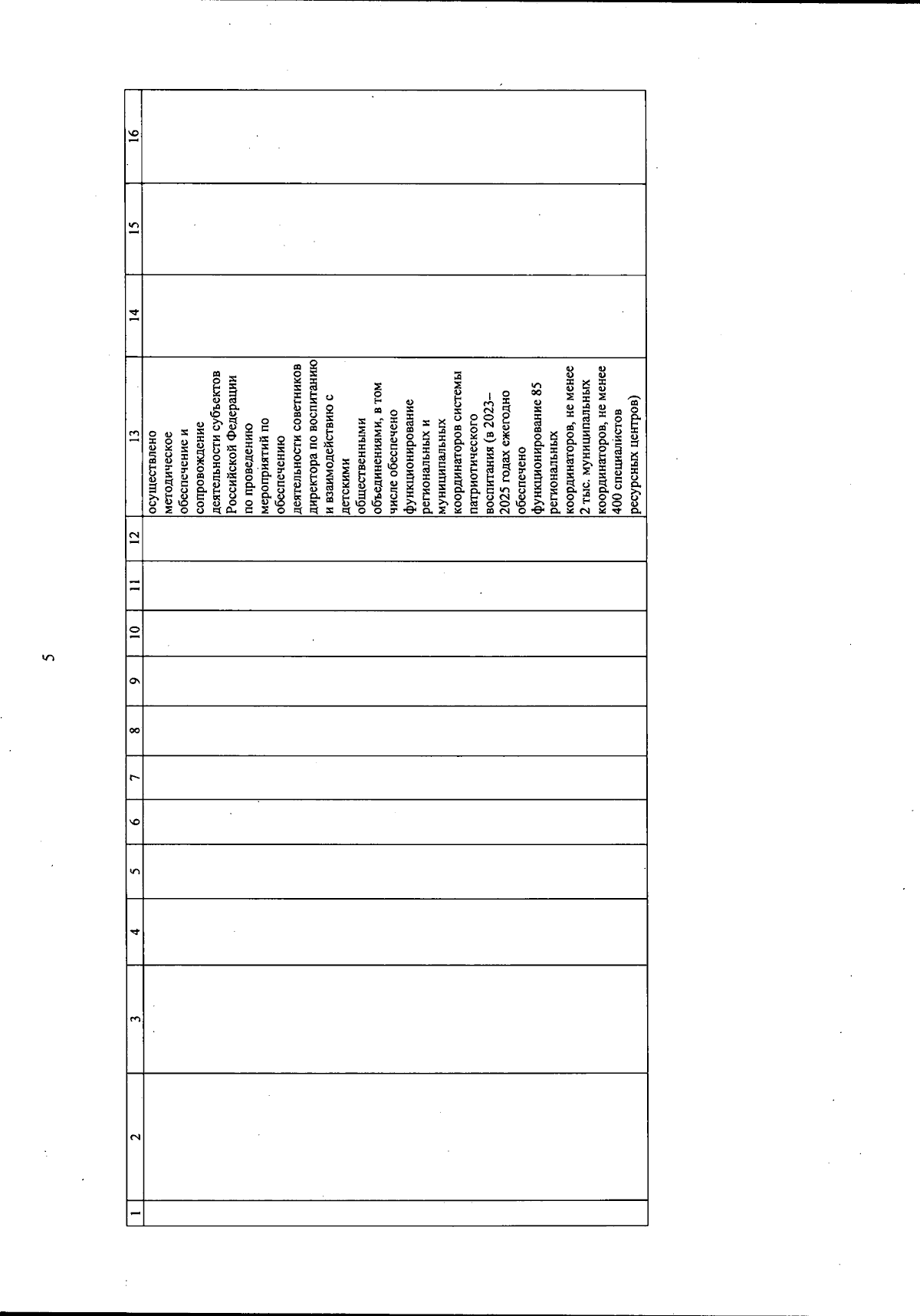 5

| 1 | 2 | 3 | 4 | 5 | 6 | 7 | 8 | 9 | 10 | 11 | 12 | 13 | 14 | 15 | 16 |
|---|---|---|---|---|---|---|---|---|---|---|---|---|---|---|---|
| | | | | | | | | | | | | осуществлено методическое обеспечение и сопровождение деятельности субъектов Российской Федерации по проведению мероприятий по обеспечению деятельности советников директора по воспитанию и взаимодействию с детскими общественными объединениями, в том числе обеспечено функционирование региональных и муниципальных координаторов системы патриотического воспитания (в 2023–2025 годах ежегодно обеспечено функционирование 85 региональных координаторов, не менее 2 тыс. муниципальных координаторов, не менее 400 специалистов ресурсных центров) | | | |